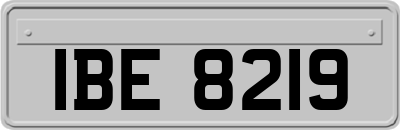 IBE 8219